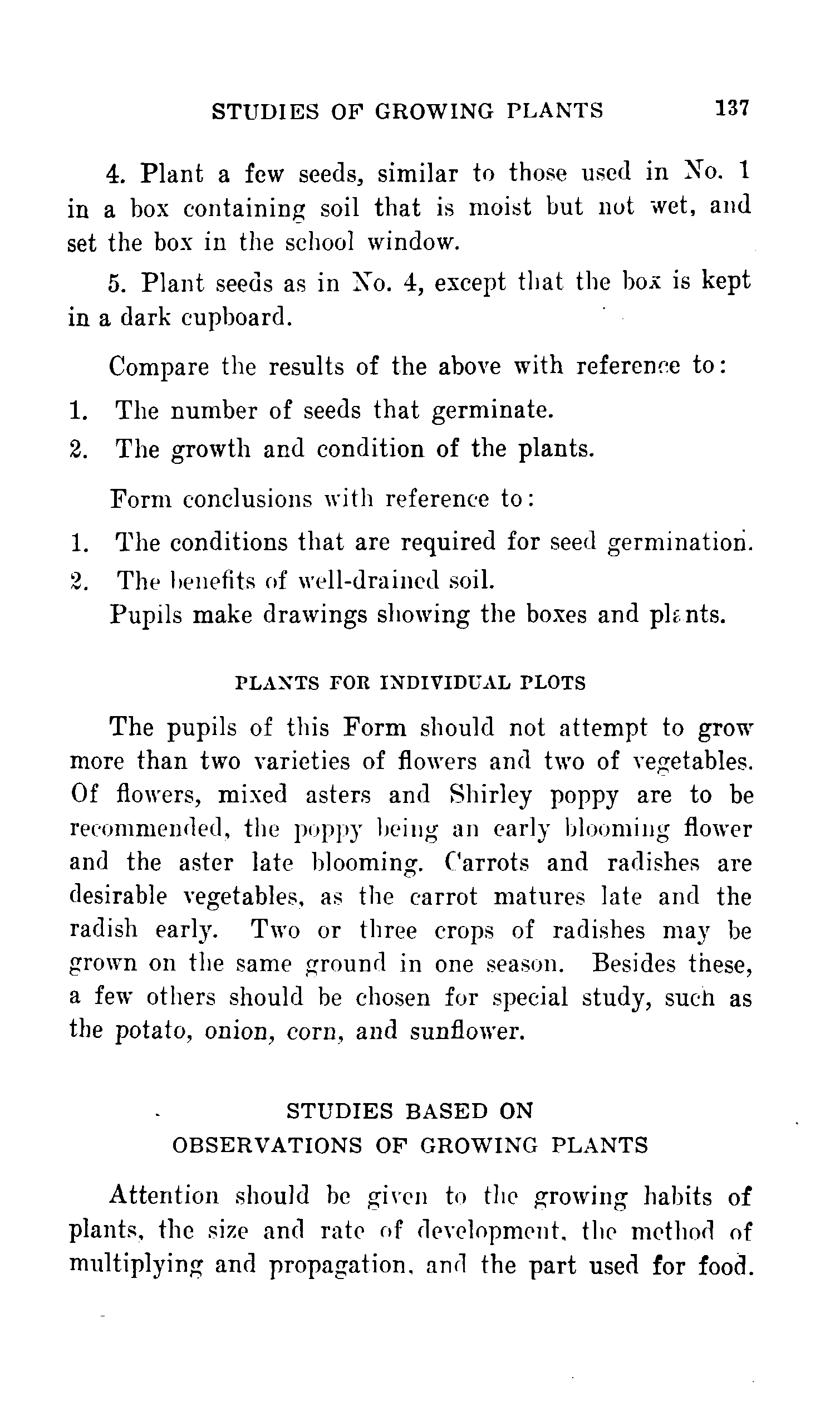 STUDIES OF GROWING PLANTS 137

4. Plant a few seeds, similar to those used in No. 1 in a box containing soil that is moist but not wet, and set the box in the school window.

5. Plant seeds as in No. 4, except that the box is kept in a dark cupboard.

Compare the results of the above with reference to:

1. The number of seeds that germinate.
2. The growth and condition of the plants.

Form conclusions with reference to:

1. The conditions that are required for seed germination.
2. The benefits of well-drained soil.

Pupils make drawings showing the boxes and plants.

PLANTS FOR INDIVIDUAL PLOTS

The pupils of this Form should not attempt to grow more than two varieties of flowers and two of vegetables. Of flowers, mixed asters and Shirley poppy are to be recommended, the poppy being an early blooming flower and the aster late blooming. Carrots and radishes are desirable vegetables, as the carrot matures late and the radish early. Two or three crops of radishes may be grown on the same ground in one season. Besides these, a few others should be chosen for special study, such as the potato, onion, corn, and sunflower.

STUDIES BASED ON
OBSERVATIONS OF GROWING PLANTS

Attention should be given to the growing habits of plants, the size and rate of development, the method of multiplying and propagation, and the part used for food.